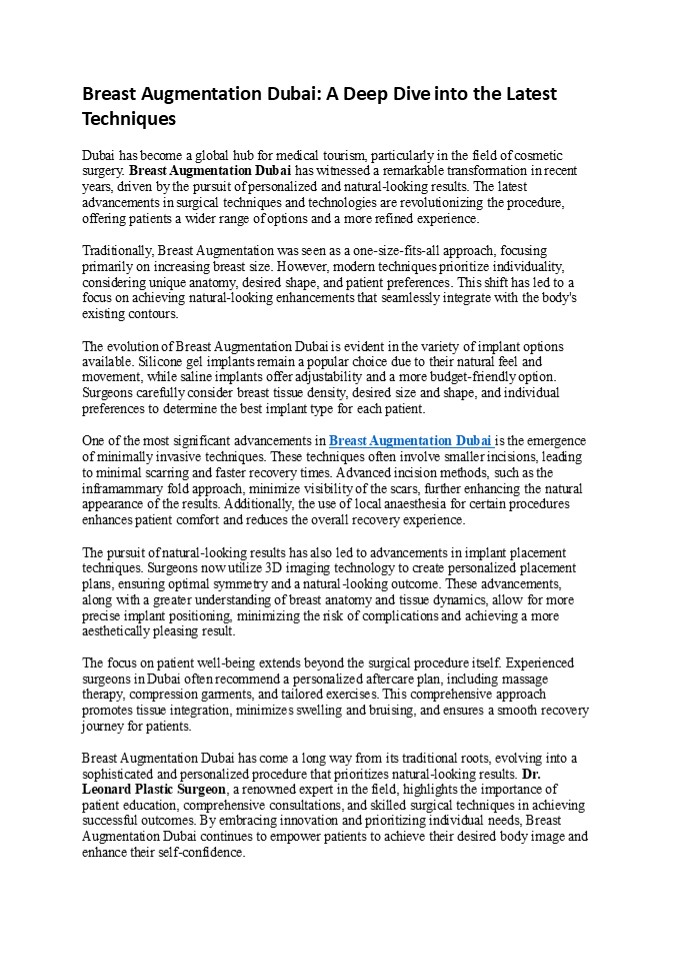 Breast Augmentation Dubai: A Deep Dive into the Latest Techniques

Dubai has become a global hub for medical tourism, particularly in the field of cosmetic surgery. Breast Augmentation Dubai has witnessed a remarkable transformation in recent years, driven by the pursuit of personalized and natural-looking results. The latest advancements in surgical techniques and technologies are revolutionizing the procedure, offering patients a wider range of options and a more refined experience.

Traditionally, Breast Augmentation was seen as a one-size-fits-all approach, focusing primarily on increasing breast size. However, modern techniques prioritize individuality, considering unique anatomy, desired shape, and patient preferences. This shift has led to a focus on achieving natural-looking enhancements that seamlessly integrate with the body's existing contours.

The evolution of Breast Augmentation Dubai is evident in the variety of implant options available. Silicone gel implants remain a popular choice due to their natural feel and movement, while saline implants offer adjustability and a more budget-friendly option. Surgeons carefully consider breast tissue density, desired size and shape, and individual preferences to determine the best implant type for each patient.

One of the most significant advancements in Breast Augmentation Dubai is the emergence of minimally invasive techniques. These techniques often involve smaller incisions, leading to minimal scarring and faster recovery times. Advanced incision methods, such as the inframammary fold approach, minimize visibility of the scars, further enhancing the natural appearance of the results. Additionally, the use of local anaesthesia for certain procedures enhances patient comfort and reduces the overall recovery experience.

The pursuit of natural-looking results has also led to advancements in implant placement techniques. Surgeons now utilize 3D imaging technology to create personalized placement plans, ensuring optimal symmetry and a natural-looking outcome. These advancements, along with a greater understanding of breast anatomy and tissue dynamics, allow for more precise implant positioning, minimizing the risk of complications and achieving a more aesthetically pleasing result.

The focus on patient well-being extends beyond the surgical procedure itself. Experienced surgeons in Dubai often recommend a personalized aftercare plan, including massage therapy, compression garments, and tailored exercises. This comprehensive approach promotes tissue integration, minimizes swelling and bruising, and ensures a smooth recovery journey for patients.

Breast Augmentation Dubai has come a long way from its traditional roots, evolving into a sophisticated and personalized procedure that prioritizes natural-looking results. Dr. Leonard Plastic Surgeon, a renowned expert in the field, highlights the importance of patient education, comprehensive consultations, and skilled surgical techniques in achieving successful outcomes. By embracing innovation and prioritizing individual needs, Breast Augmentation Dubai continues to empower patients to achieve their desired body image and enhance their self-confidence.